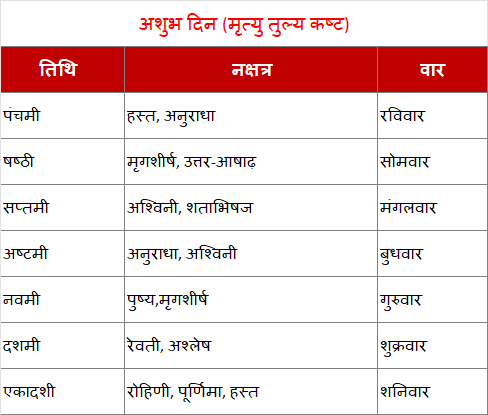 अशुभ दिन (मृत्यु तुल्य कष्ट)

| तिथि | नक्षत्र | वार |
|---|---|---|
| पंचमी | हस्त, अनुराधा | रविवार |
| षष्ठी | मृगशीर्ष, उत्तर-आषाढ़ | सोमवार |
| सप्तमी | अश्विनी, शताभिषज | मंगलवार |
| अष्टमी | अनुराधा, अश्विनी | बुधवार |
| नवमी | पुष्य,मृगशीर्ष | गुरुवार |
| दशमी | रेवती, अश्लेष | शुक्रवार |
| एकादशी | रोहिणी, पूर्णिमा, हस्त | शनिवार |